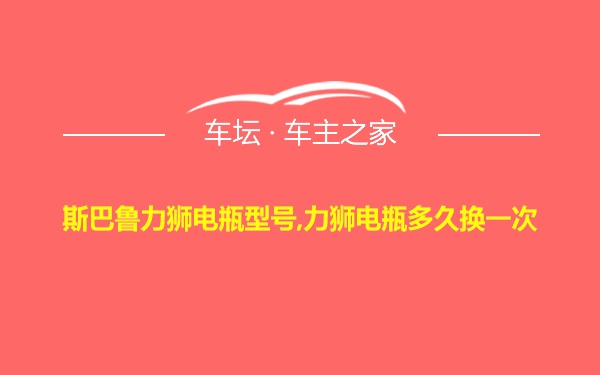 车坛 · 车主之家

斯巴鲁力狮电瓶型号,力狮电瓶多久换一次